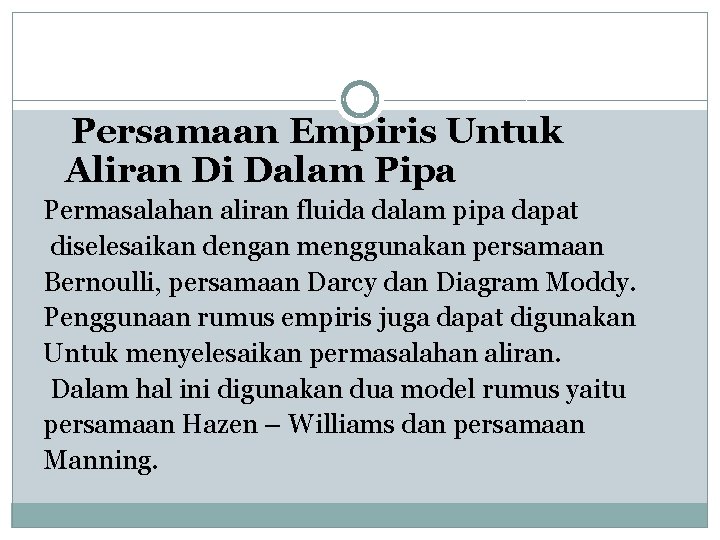 Persamaan Empiris Untuk Aliran Di Dalam Pipa

Permasalahan aliran fluida dalam pipa dapat diselesaikan dengan menggunakan persamaan Bernoulli, persamaan Darcy dan Diagram Moddy. Penggunaan rumus empiris juga dapat digunakan Untuk menyelesaikan permasalahan aliran.

Dalam hal ini digunakan dua model rumus yaitu persamaan Hazen – Williams dan persamaan Manning.